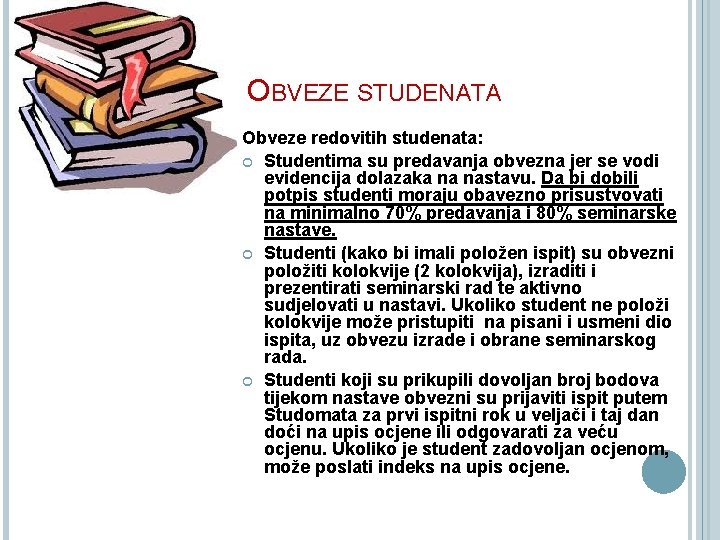 OBVEZE STUDENATA

Obveze redovitih studenata:

Studentima su predavanja obvezna jer se vodi evidencija dolazaka na nastavu. Da bi dobili potpis studenti moraju obavezno prisustvovati na minimalno 70% predavanja i 80% seminarske nastave.

Studenti (kako bi imali položen ispit) su obvezni položiti kolokvije (2 kolokvija), izraditi i prezentirati seminarski rad te aktivno sudjelovati u nastavi. Ukoliko student ne položi kolokvije može pristupiti na pisani i usmeni dio ispita, uz obvezu izrade i obrane seminarskog rada.

Studenti koji su prikupili dovoljan broj bodova tijekom nastave obvezni su prijaviti ispit putem Studomata za prvi ispitni rok u veljači i taj dan doći na upis ocjene ili odgovarati za veću ocjenu. Ukoliko je student zadovoljan ocjenom, može poslati indeks na upis ocjene.